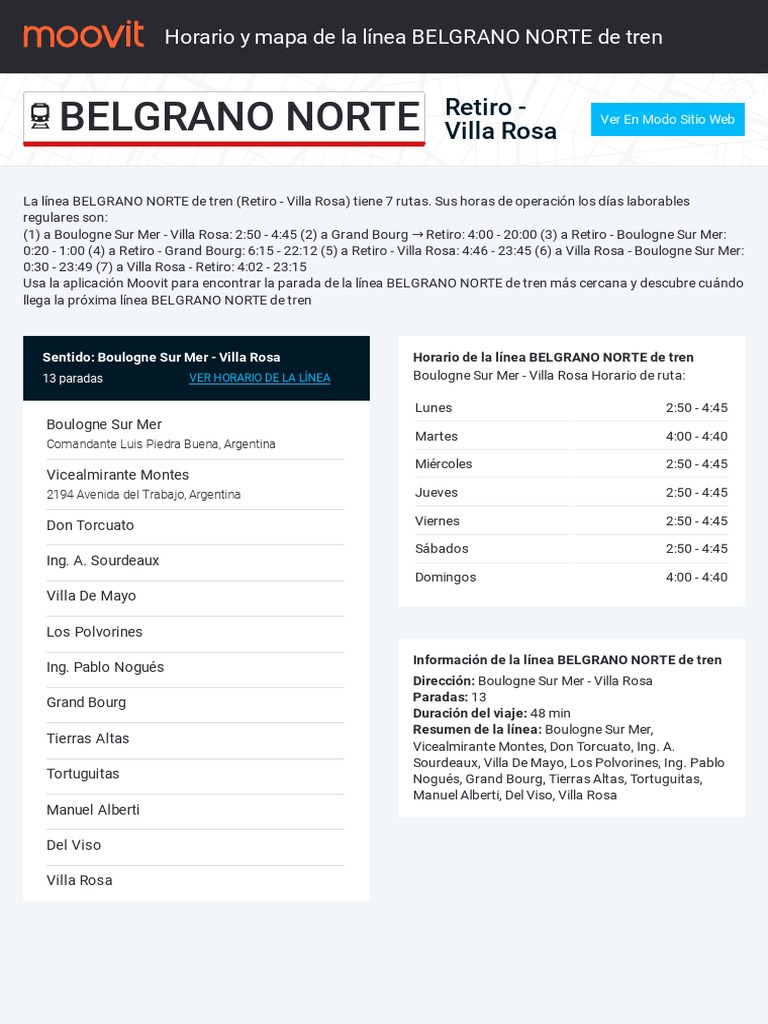 moovit Horario y mapa de la línea BELGRANO NORTE de tren

BELGRANO NORTE

Retiro - Villa Rosa

Ver En Modo Sitio Web

La línea BELGRANO NORTE de tren (Retiro - Villa Rosa) tiene 7 rutas. Sus horas de operación los días laborables regulares son:
(1) a Boulogne Sur Mer - Villa Rosa: 2:50 - 4:45 (2) a Grand Bourg → Retiro: 4:00 - 20:00 (3) a Retiro - Boulogne Sur Mer: 0:20 - 1:00 (4) a Retiro - Grand Bourg: 6:15 - 22:12 (5) a Retiro - Villa Rosa: 4:46 - 23:45 (6) a Villa Rosa - Boulogne Sur Mer: 0:30 - 23:49 (7) a Villa Rosa - Retiro: 4:02 - 23:15
Usa la aplicación Moovit para encontrar la parada de la línea BELGRANO NORTE de tren más cercana y descubre cuándo llega la próxima línea BELGRANO NORTE de tren

Sentido: Boulogne Sur Mer - Villa Rosa
13 paradas
VER HORARIO DE LA LÍNEA

Boulogne Sur Mer
Comandante Luis Piedra Buena, Argentina

Vicealmirante Montes
2194 Avenida del Trabajo, Argentina

Don Torcuato

Ing. A. Sourdeaux

Villa De Mayo

Los Polvorines

Ing. Pablo Nogués

Grand Bourg

Tierras Altas

Tortuguitas

Manuel Alberti

Del Viso

Villa Rosa

Horario de la línea BELGRANO NORTE de tren
Boulogne Sur Mer - Villa Rosa Horario de ruta:

| Lunes | 2:50 - 4:45 |
|---|---|
| Martes | 4:00 - 4:40 |
| Miércoles | 2:50 - 4:45 |
| Jueves | 2:50 - 4:45 |
| Viernes | 2:50 - 4:45 |
| Sábados | 2:50 - 4:45 |
| Domingos | 4:00 - 4:40 |

Información de la línea BELGRANO NORTE de tren
Dirección: Boulogne Sur Mer - Villa Rosa
Paradas: 13
Duración del viaje: 48 min
Resumen de la línea: Boulogne Sur Mer, Vicealmirante Montes, Don Torcuato, Ing. A. Sourdeaux, Villa De Mayo, Los Polvorines, Ing. Pablo Nogués, Grand Bourg, Tierras Altas, Tortuguitas, Manuel Alberti, Del Viso, Villa Rosa